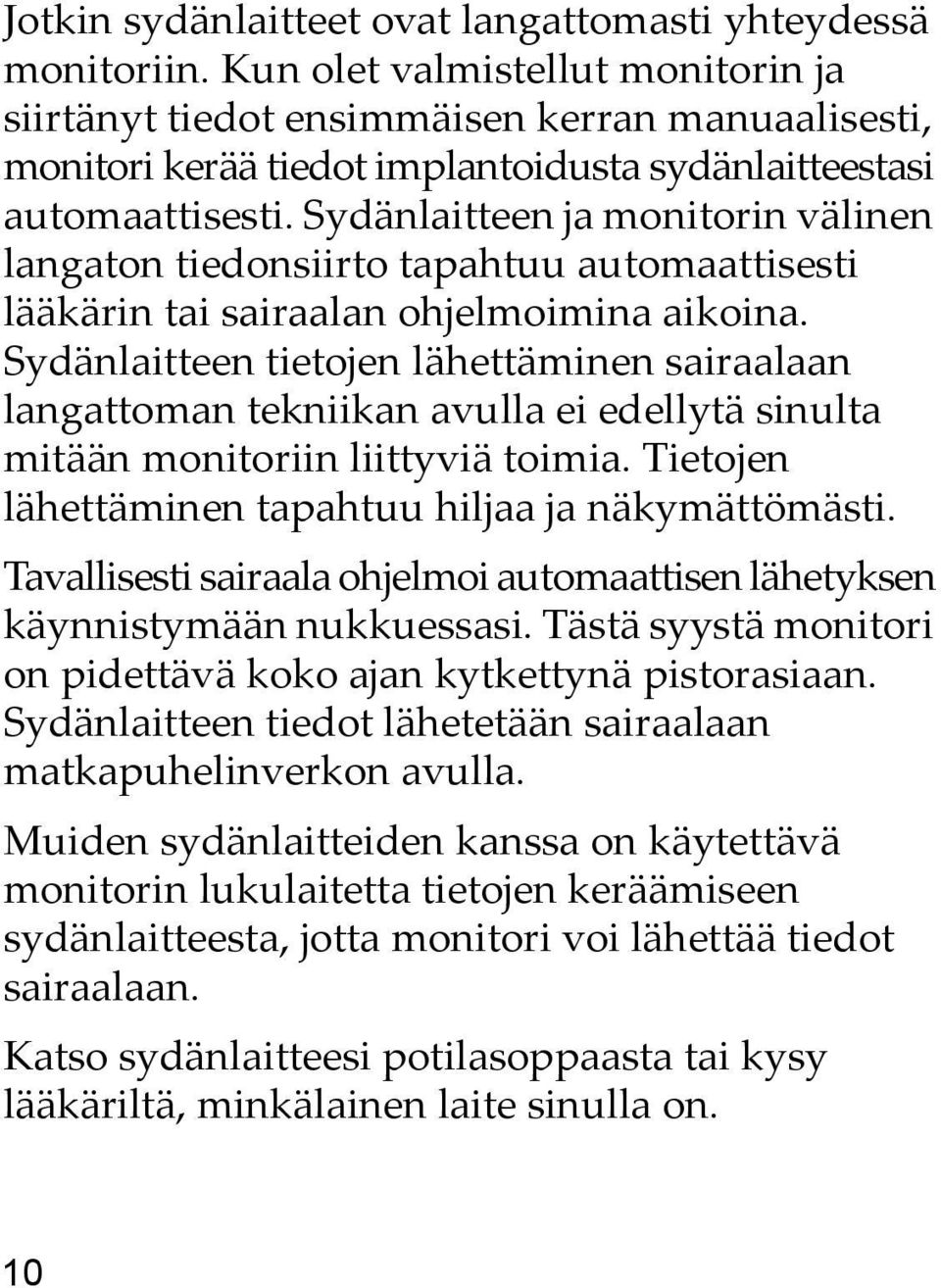 Jotkin sydänlaitteet ovat langattomasti yhteydessä monitoriin. Kun olet valmistellut monitorin ja siirtänyt tiedot ensimmäisen kerran manuaalisesti, monitori kerää tiedot implantoidusta sydänlaitteestasi automaattisesti. Sydänlaitteen ja monitorin välinen langaton tiedonsiirto tapahtuu automaattisesti lääkärin tai sairaalan ohjelmoimina aikoina. Sydänlaitteen tietojen lähettäminen sairaalaan langattoman tekniikan avulla ei edellytä sinulta mitään monitoriin liittyviä toimia. Tietojen lähettäminen tapahtuu hiljaa ja näkymättömästi.

Tavallisesti sairaala ohjelmoi automaattisen lähetyksen käynnistymään nukkuessasi. Tästä syystä monitori on pidettävä koko ajan kytkettynä pistorasiaan. Sydänlaitteen tiedot lähetetään sairaalaan matkapuhelinverkon avulla.

Muiden sydänlaitteiden kanssa on käytettävä monitorin lukulaitetta tietojen keräämiseen sydänlaitteesta, jotta monitori voi lähettää tiedot sairaalaan.

Katso sydänlaitteesi potilasoppaasta tai kysy lääkäriltä, minkälainen laite sinulla on.

10